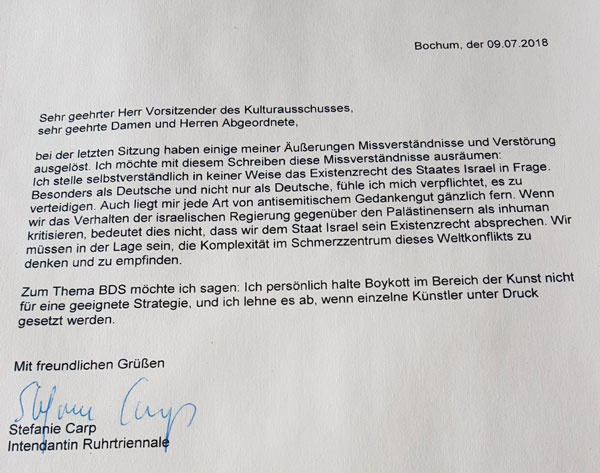 Bochum, der 09.07.2018

Sehr geehrter Herr Vorsitzender des Kulturausschusses,
sehr geehrte Damen und Herren Abgeordnete,

bei der letzten Sitzung haben einige meiner Äußerungen Missverständnisse und Verstörung ausgelöst. Ich möchte mit diesem Schreiben diese Missverständnisse ausräumen: Ich stelle selbstverständlich in keiner Weise das Existenzrecht des Staates Israel in Frage. Besonders als Deutsche und nicht nur als Deutsche, fühle ich mich verpflichtet, es zu verteidigen. Auch liegt mir jede Art von antisemitischem Gedankengut gänzlich fern. Wenn wir das Verhalten der israelischen Regierung gegenüber den Palästinensern als inhuman kritisieren, bedeutet dies nicht, dass wir dem Staat Israel sein Existenzrecht absprechen. Wir müssen in der Lage sein, die Komplexität im Schmerzzentrum dieses Weltkonflikts zu denken und zu empfinden.

Zum Thema BDS möchte ich sagen: Ich persönlich halte Boykott im Bereich der Kunst nicht für eine geeignete Strategie, und ich lehne es ab, wenn einzelne Künstler unter Druck gesetzt werden.

Mit freundlichen Grüßen

Stefanie Carp

Stefanie Carp
Intendantin Ruhrtriennale